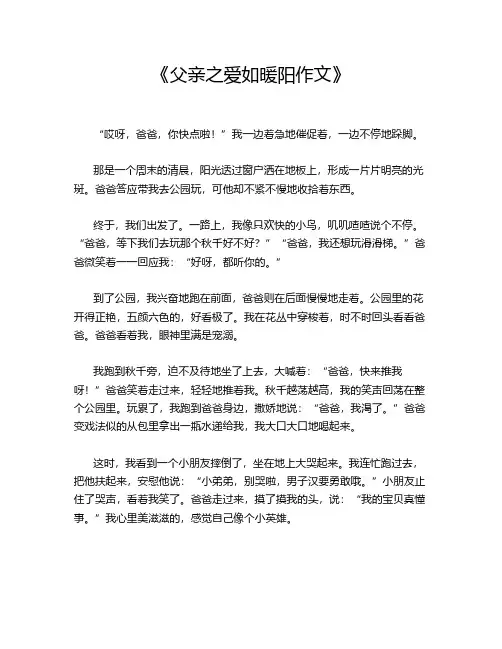 《父亲之爱如暖阳作文》

“哎呀，爸爸，你快点啦！”我一边着急地催促着，一边不停地跺脚。

那是一个周末的清晨，阳光透过窗户洒在地板上，形成一片片明亮的光斑。爸爸答应带我去公园玩，可他却不紧不慢地收拾着东西。

终于，我们出发了。一路上，我像只欢快的小鸟，叽叽喳喳说个不停。“爸爸，等下我们去玩那个秋千好不好？”“爸爸，我还想玩滑滑梯。”爸爸微笑着一一回应我：“好呀，都听你的。”

到了公园，我兴奋地跑在前面，爸爸则在后面慢慢地走着。公园里的花开得正艳，五颜六色的，好看极了。我在花丛中穿梭着，时不时回头看看爸爸。爸爸看着我，眼神里满是宠溺。

我跑到秋千旁，迫不及待地坐了上去，大喊着：“爸爸，快来推我呀！”爸爸笑着走过来，轻轻地推着我。秋千越荡越高，我的笑声回荡在整个公园里。玩累了，我跑到爸爸身边，撒娇地说：“爸爸，我渴了。”爸爸变戏法似的从包里拿出一瓶水递给我，我大口大口地喝起来。

这时，我看到一个小朋友摔倒了，坐在地上大哭起来。我连忙跑过去，把他扶起来，安慰他说：“小弟弟，别哭啦，男子汉要勇敢哦。”小朋友止住了哭声，看着我笑了。爸爸走过来，摸了摸我的头，说：“我的宝贝真懂事。”我心里美滋滋的，感觉自己像个小英雄。